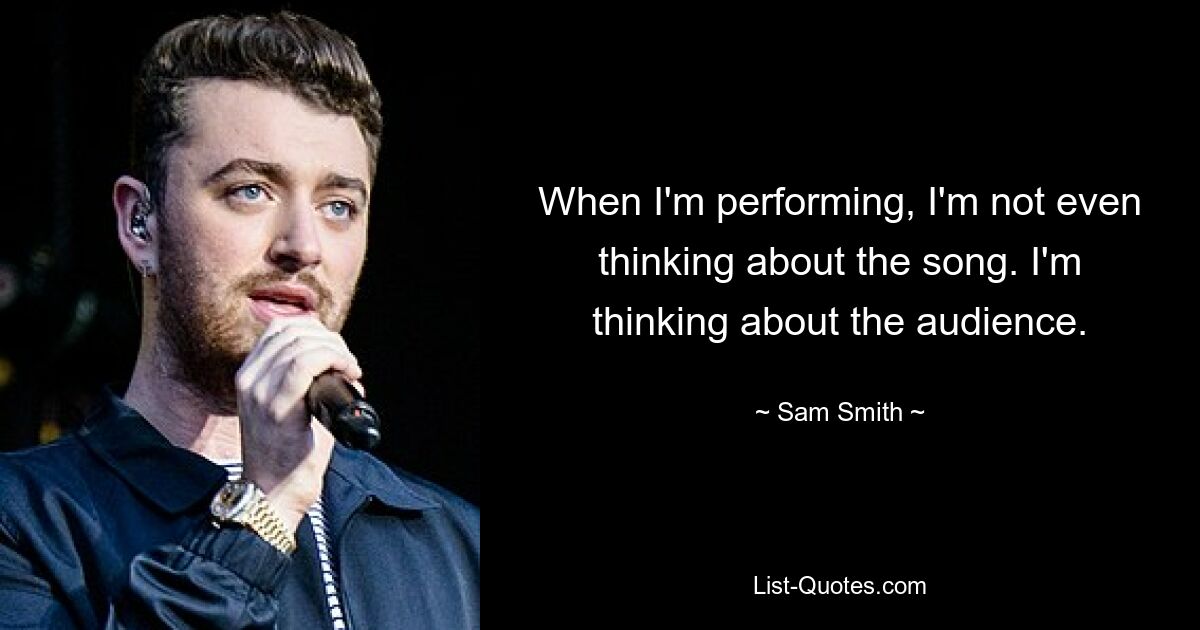 When I'm performing, I'm not even thinking about the song. I'm thinking about the audience.

~ Sam Smith ~

List-Quotes.com